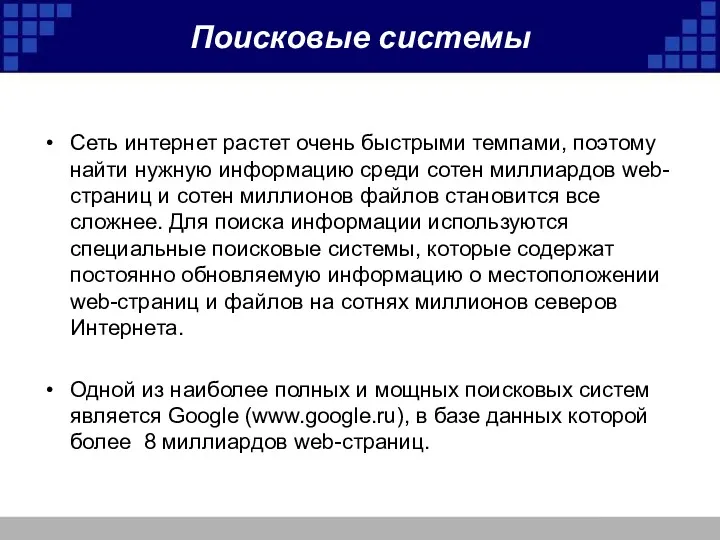 Поисковые системы

• Сеть интернет растет очень быстрыми темпами, поэтому найти нужную информацию среди сотен миллиардов web-страниц и сотен миллионов файлов становится все сложнее. Для поиска информации используются специальные поисковые системы, которые содержат постоянно обновляемую информацию о местоположении web-страниц и файлов на сотнях миллионов северов Интернета.

• Одной из наиболее полных и мощных поисковых систем является Google (www.google.ru), в базе данных которой более 8 миллиардов web-страниц.